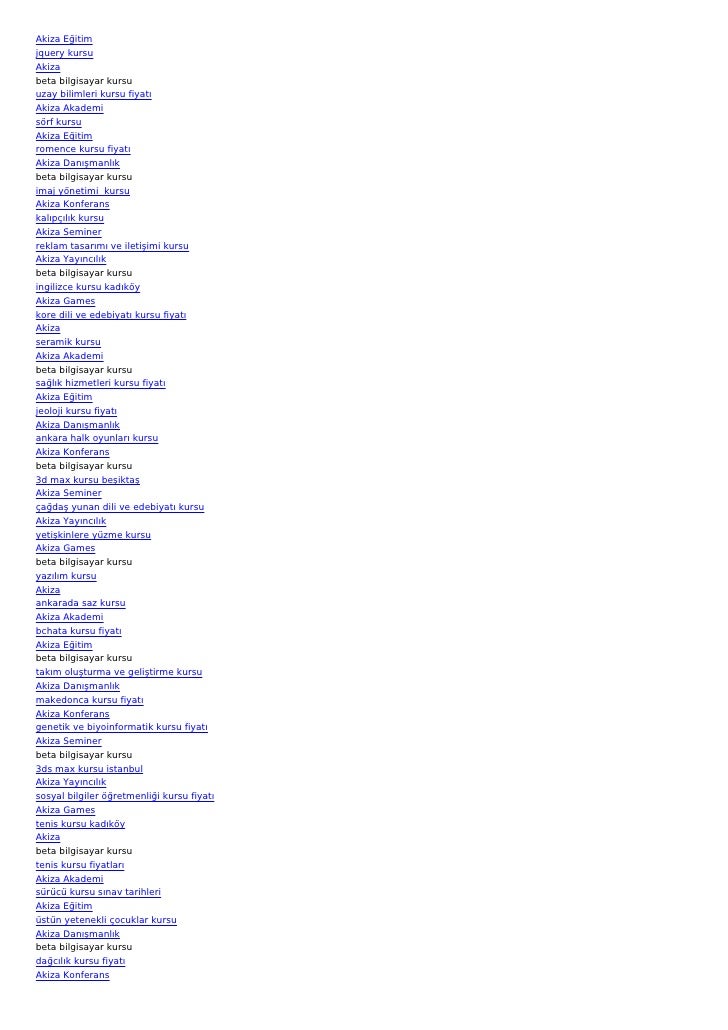 Akiza Eğitim
jquery kursu
Akiza
beta bilgisayar kursu
uzay bilimleri kursu fiyatı
Akiza Akademi
sörf kursu
Akiza Eğitim
romence kursu fiyatı
Akiza Danışmanlık
beta bilgisayar kursu
imaj yönetimi kursu
Akiza Konferans
kalıpçılık kursu
Akiza Seminer
reklam tasarımı ve iletişimi kursu
Akiza Yayıncılık
beta bilgisayar kursu
ingilizce kursu kadıköy
Akiza Games
kore dili ve edebiyatı kursu fiyatı
Akiza
seramik kursu
Akiza Akademi
beta bilgisayar kursu
sağlık hizmetleri kursu fiyatı
Akiza Eğitim
jeoloji kursu fiyatı
Akiza Danışmanlık
ankara halk oyunları kursu
Akiza Konferans
beta bilgisayar kursu
3d max kursu beşiktaş
Akiza Seminer
çağdaş yunan dili ve edebiyatı kursu
Akiza Yayıncılık
yetişkinlere yüzme kursu
Akiza Games
beta bilgisayar kursu
yazılım kursu
Akiza
ankarada saz kursu
Akiza Akademi
bchata kursu fiyatı
Akiza Eğitim
beta bilgisayar kursu
takım oluşturma ve geliştirme kursu
Akiza Danışmanlık
makedonca kursu fiyatı
Akiza Konferans
genetik ve biyoinformatik kursu fiyatı
Akiza Seminer
beta bilgisayar kursu
3ds max kursu istanbul
Akiza Yayıncılık
sosyal bilgiler öğretmenliği kursu fiyatı
Akiza Games
tenis kursu kadıköy
Akiza
beta bilgisayar kursu
tenis kursu fiyatları
Akiza Akademi
sürücü kursu sınav tarihleri
Akiza Eğitim
üstün yetenekli çocuklar kursu
Akiza Danışmanlık
beta bilgisayar kursu
dağcılık kursu fiyatı
Akiza Konferans